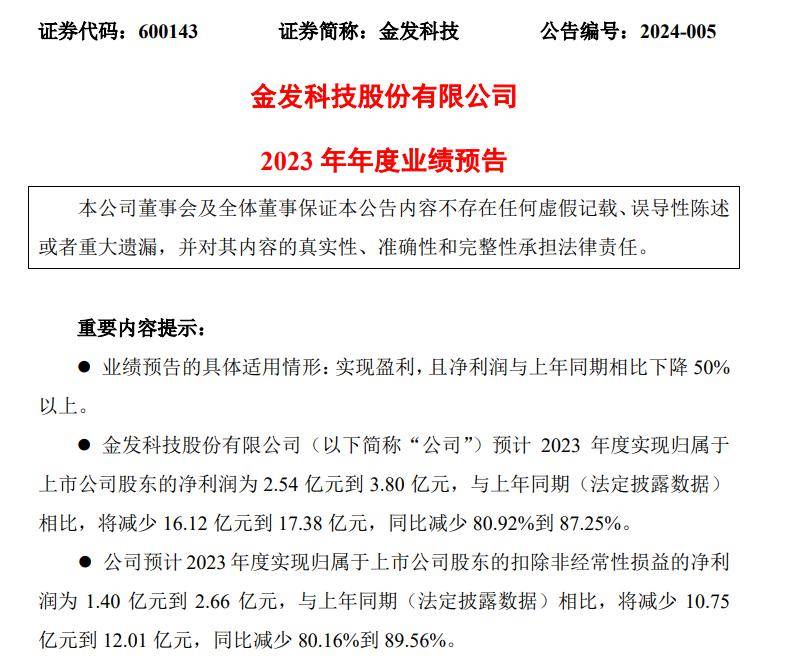 证券代码：600143　　证券简称：金发科技　　公告编号：2024-005

金发科技股份有限公司

2023 年年度业绩预告

本公司董事会及全体董事保证本公告内容不存在任何虚假记载、误导性陈述或者重大遗漏，并对其内容的真实性、准确性和完整性承担法律责任。

重要内容提示：

● 业绩预告的具体适用情形：实现盈利，且净利润与上年同期相比下降 50%以上。

● 金发科技股份有限公司（以下简称“公司”）预计 2023 年度实现归属于上市公司股东的净利润为 2.54 亿元到 3.80 亿元，与上年同期（法定披露数据）相比，将减少 16.12 亿元到 17.38 亿元，同比减少 80.92%到 87.25%。

● 公司预计 2023 年度实现归属于上市公司股东的扣除非经常性损益的净利润为 1.40 亿元到 2.66 亿元，与上年同期（法定披露数据）相比，将减少 10.75 亿元到 12.01 亿元，同比减少 80.16%到 89.56%。